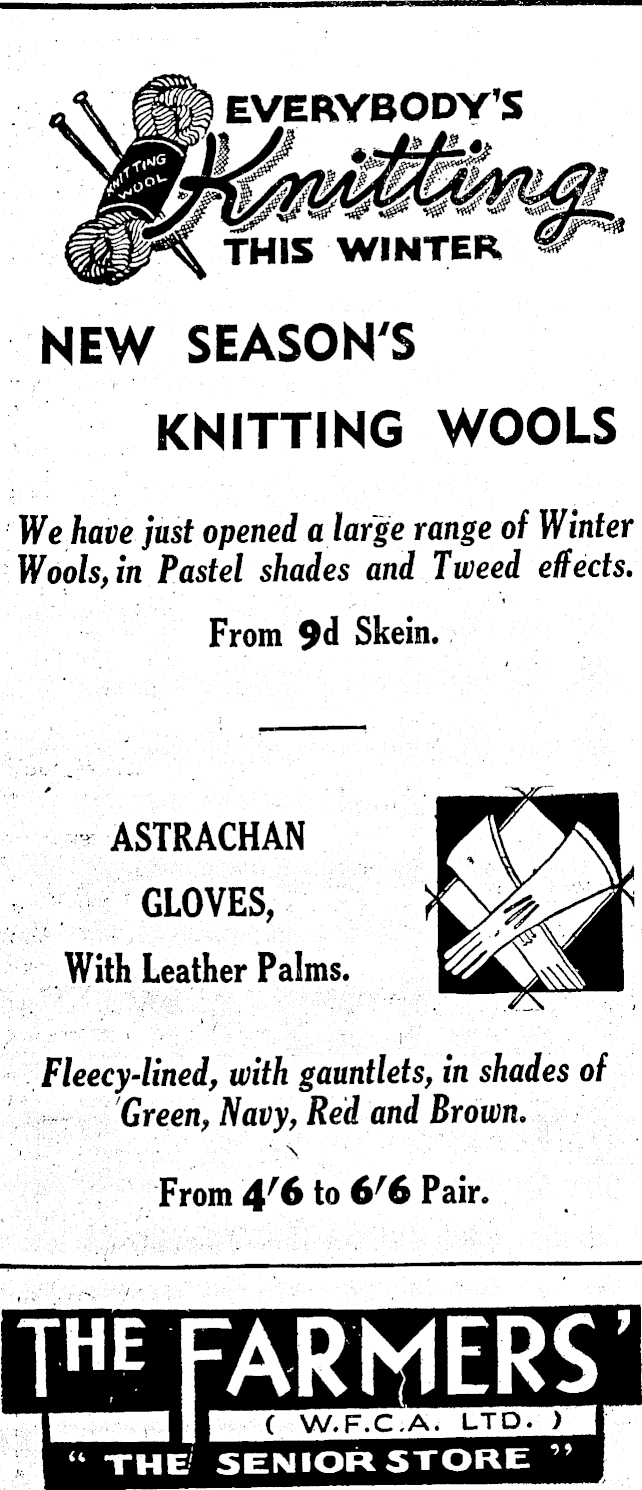 KNITTING WOOL

EVERYBODY'S Knitting THIS WINTER

NEW SEASON'S KNITTING WOOLS

We have just opened a large range of Winter Wools, in Pastel shades and Tweed effects.

From 9d Skein.

ASTRACHAN GLOVES, With Leather Palms.

Fleecy-lined, with gauntlets, in shades of Green, Navy, Red and Brown.

From 4/6 to 6/6 Pair.

THE FARMERS'
( W.F.C.A. LTD. )
" THE SENIOR STORE "